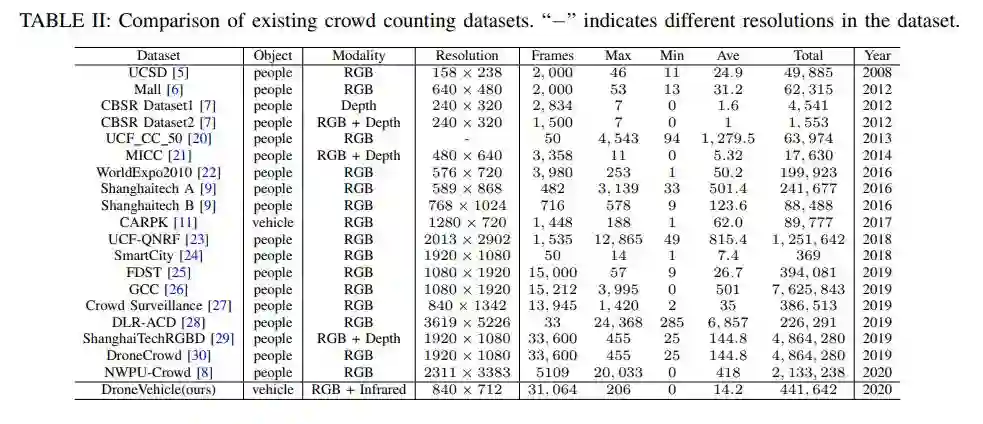 TABLE II: Comparison of existing crowd counting datasets. "−" indicates different resolutions in the dataset.

| Dataset | Object | Modality | Resolution | Frames | Max | Min | Ave | Total | Year |
|---|---|---|---|---|---|---|---|---|---|
| UCSD [5] | people | RGB | $158 \times 238$ | 2,000 | 46 | 11 | 24.9 | 49,885 | 2008 |
| Mall [6] | people | RGB | $640 \times 480$ | 2,000 | 53 | 13 | 31.2 | 62,315 | 2012 |
| CBSR Dataset1 [7] | people | Depth | $240 \times 320$ | 2,834 | 7 | 0 | 1.6 | 4,541 | 2012 |
| CBSR Dataset2 [7] | people | RGB + Depth | $240 \times 320$ | 1,500 | 7 | 0 | 1 | 1,553 | 2012 |
| UCF_CC_50 [20] | people | RGB | - | 50 | 4,543 | 94 | 1,279.5 | 63,974 | 2013 |
| MICC [21] | people | RGB + Depth | $480 \times 640$ | 3,358 | 11 | 0 | 5.32 | 17,630 | 2014 |
| WorldExpo2010 [22] | people | RGB | $576 \times 720$ | 3,980 | 253 | 1 | 50.2 | 199,923 | 2016 |
| Shanghaitech A [9] | people | RGB | $589 \times 868$ | 482 | 3,139 | 33 | 501.4 | 241,677 | 2016 |
| Shanghaitech B [9] | people | RGB | $768 \times 1024$ | 716 | 578 | 9 | 123.6 | 88,488 | 2016 |
| CARPK [11] | vehicle | RGB | $1280 \times 720$ | 1,448 | 188 | 1 | 62.0 | 89,777 | 2017 |
| UCF-QNRF [23] | people | RGB | $2013 \times 2902$ | 1,535 | 12,865 | 49 | 815.4 | 1,251,642 | 2018 |
| SmartCity [24] | people | RGB | $1920 \times 1080$ | 50 | 14 | 1 | 7.4 | 369 | 2018 |
| FDST [25] | people | RGB | $1080 \times 1920$ | 15,000 | 57 | 9 | 26.7 | 394,081 | 2019 |
| GCC [26] | people | RGB | $1080 \times 1920$ | 15,212 | 3,995 | 0 | 501 | 7,625,843 | 2019 |
| Crowd Surveillance [27] | people | RGB | $840 \times 1342$ | 13,945 | 1,420 | 2 | 35 | 386,513 | 2019 |
| DLR-ACD [28] | people | RGB | $3619 \times 5226$ | 33 | 24,368 | 285 | 6,857 | 226,291 | 2019 |
| ShanghaiTechRGBD [29] | people | RGB + Depth | $1920 \times 1080$ | 33,600 | 455 | 25 | 144.8 | 4,864,280 | 2019 |
| DroneCrowd [30] | people | RGB | $1920 \times 1080$ | 33,600 | 455 | 25 | 144.8 | 4,864,280 | 2019 |
| NWPU-Crowd [8] | people | RGB | $2311 \times 3383$ | 5109 | 20,033 | 0 | 418 | 2,133,238 | 2020 |
| DroneVehicle(ours) | vehicle | RGB + Infrared | $840 \times 712$ | 31,064 | 206 | 0 | 14.2 | 441,642 | 2020 |